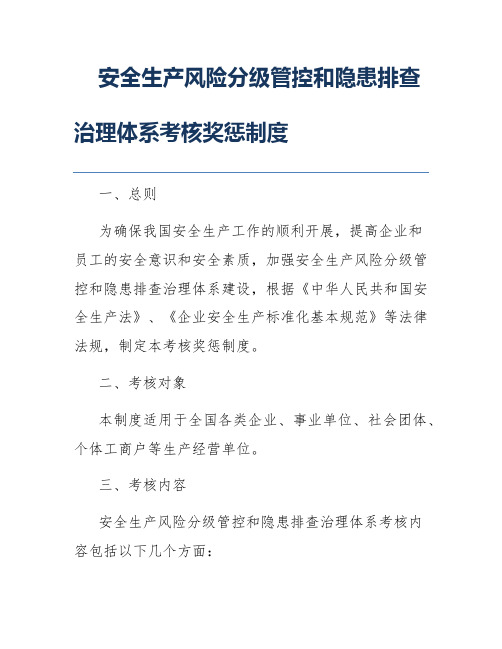 安全生产风险分级管控和隐患排查治理体系考核奖惩制度

一、总则

为确保我国安全生产工作的顺利开展，提高企业和员工的安全意识和安全素质，加强安全生产风险分级管控和隐患排查治理体系建设，根据《中华人民共和国安全生产法》、《企业安全生产标准化基本规范》等法律法规，制定本考核奖惩制度。

二、考核对象

本制度适用于全国各类企业、事业单位、社会团体、个体工商户等生产经营单位。

三、考核内容

安全生产风险分级管控和隐患排查治理体系考核内容包括以下几个方面：